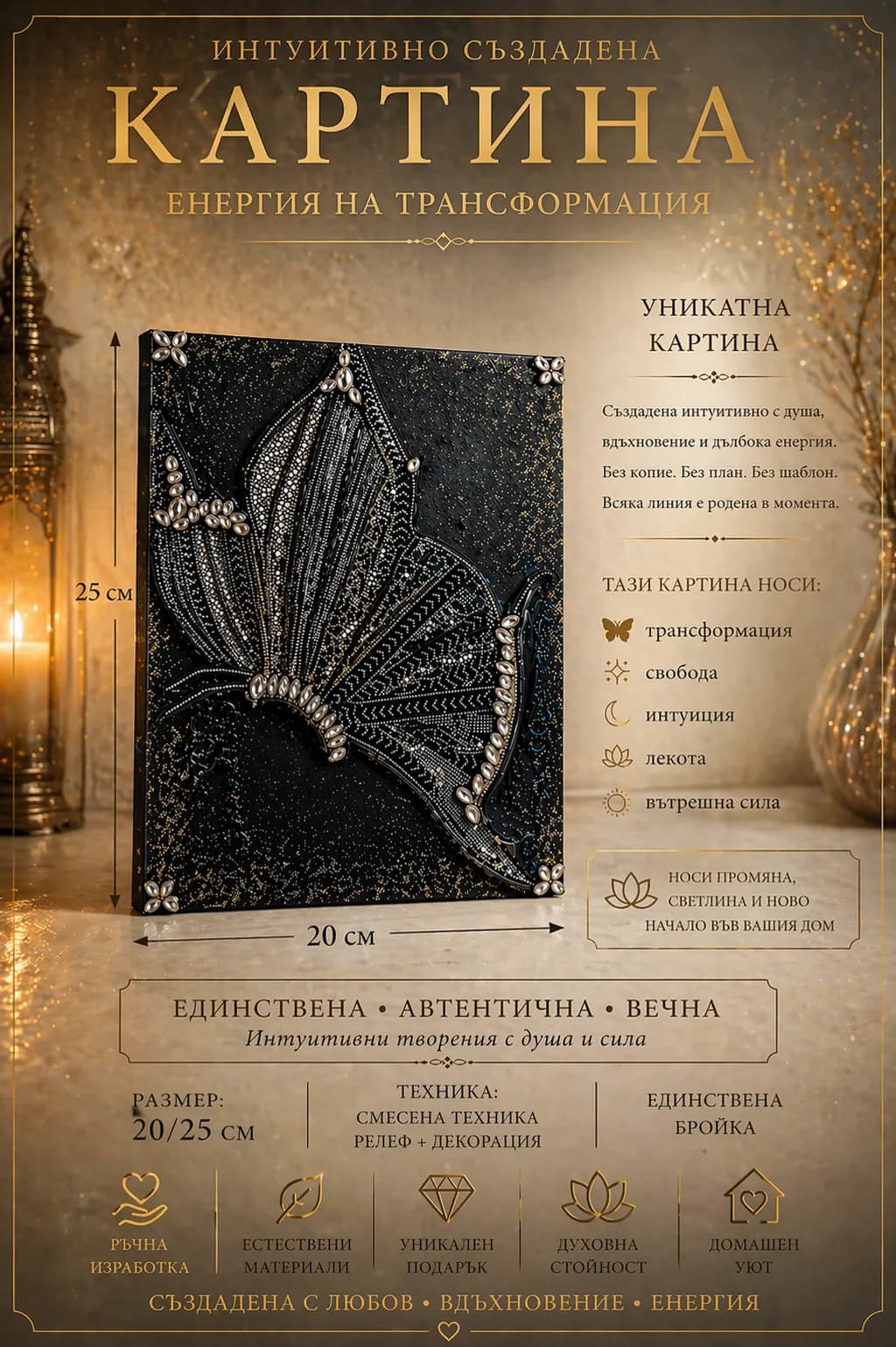 ИНТУИТИВНО СЪЗДАДЕНА

КАРТИНА

ЕНЕРГИЯ НА ТРАНСФОРМАЦИЯ

25 см

20 см

УНИКАТНА КАРТИНА

Създадена интуитивно с душа, вдъхновение и дълбока енергия. Без копие. Без план. Без шаблон. Всяка линия е родена в момента.

ТАЗИ КАРТИНА НОСИ:

трансформация

свобода

интуиция

лекота

вътрешна сила

НОСИ ПРОМЯНА, СВЕТЛИНА И НОВО НАЧАЛО ВЪВ ВАШИЯ ДОМ

ЕДИНСТВЕНА • АВТЕНТИЧНА • ВЕЧНА

Интуитивни творения с душа и сила

РАЗМЕР:
20/25 см

ТЕХНИКА:
СМЕСЕНА ТЕХНИКА
РЕЛЕФ + ДЕКОРАЦИЯ

ЕДИНСТВЕНА
БРОЙКА

РЪЧНА
ИЗРАБОТКА

ЕСТЕСТВЕНИ
МАТЕРИАЛИ

УНИКАЛЕН
ПОДАРЪК

ДУХОВНА
СТОЙНОСТ

ДОМАШЕН
УЮТ

СЪЗДАДЕНА С ЛЮБОВ • ВДЪХНОВЕНИЕ • ЕНЕРГИЯ